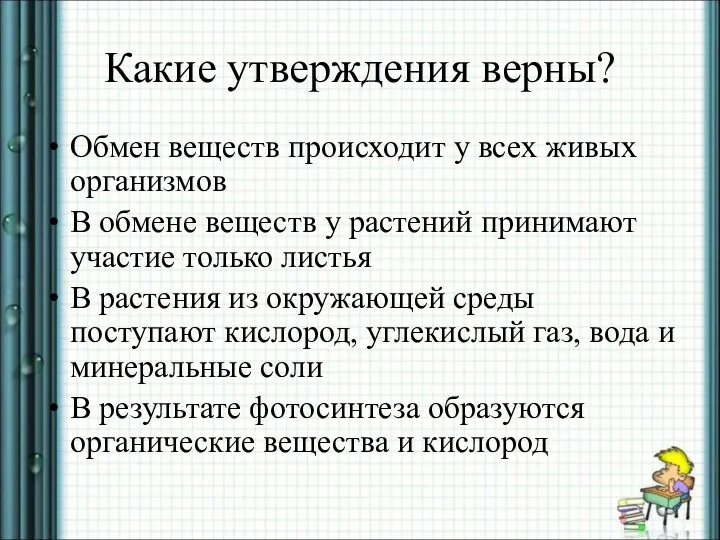 Какие утверждения верны?

• Обмен веществ происходит у всех живых организмов
• В обмене веществ у растений принимают участие только листья
• В растения из окружающей среды поступают кислород, углекислый газ, вода и минеральные соли
• В результате фотосинтеза образуются органические вещества и кислород